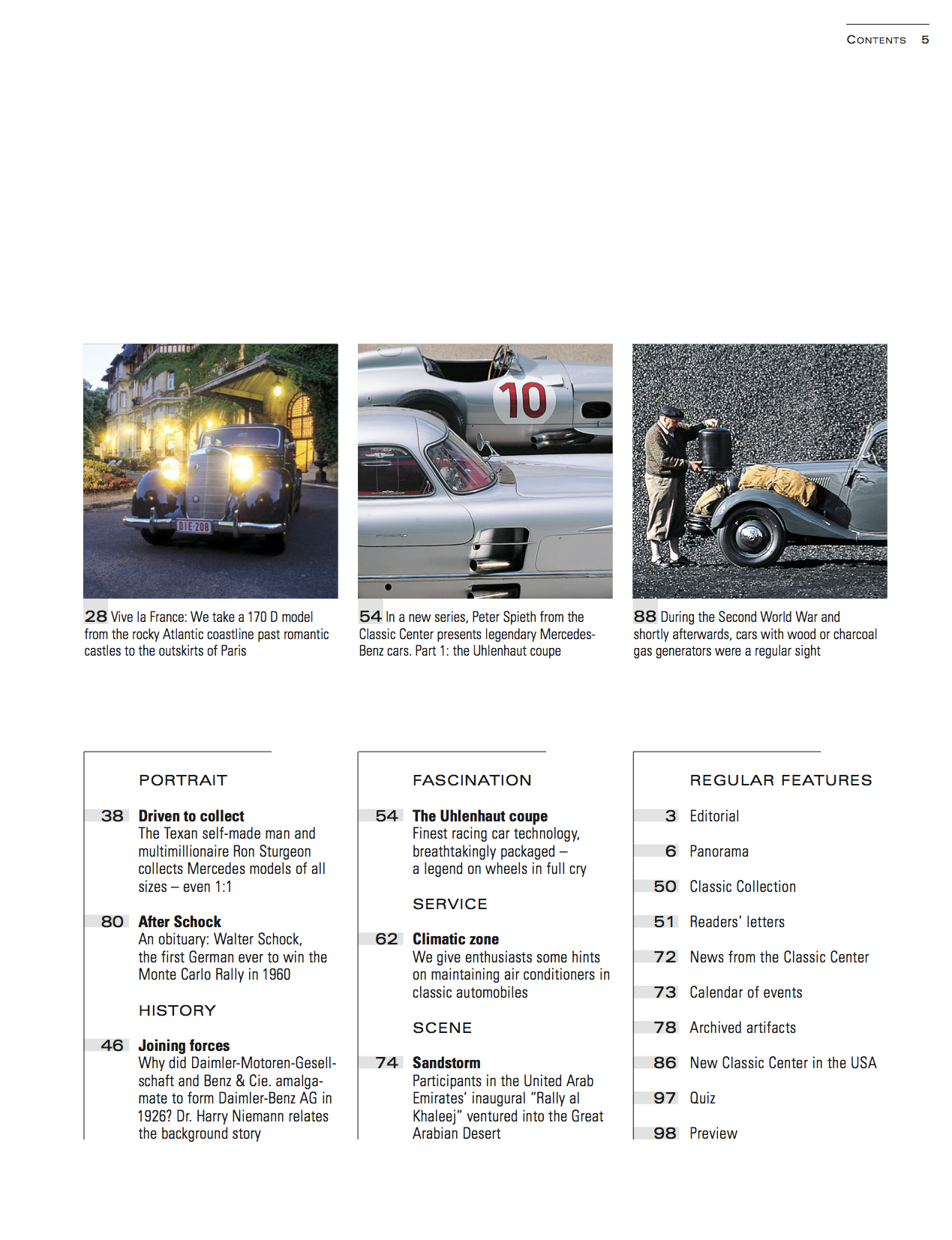 CONTENTS 5

DIE·208

10

28 Vive la France: We take a 170 D model from the rocky Atlantic coastline past romantic castles to the outskirts of Paris

54 In a new series, Peter Spieth from the Classic Center presents legendary Mercedes-Benz cars. Part 1: the Uhlenhaut coupe

88 During the Second World War and shortly afterwards, cars with wood or charcoal gas generators were a regular sight

PORTRAIT

38 Driven to collect
The Texan self-made man and multimillionaire Ron Sturgeon collects Mercedes models of all sizes – even 1:1

80 After Schock
An obituary: Walter Schock, the first German ever to win the Monte Carlo Rally in 1960

HISTORY

46 Joining forces
Why did Daimler-Motoren-Gesellschaft and Benz & Cie. amalgamate to form Daimler-Benz AG in 1926? Dr. Harry Niemann relates the background story

FASCINATION

54 The Uhlenhaut coupe
Finest racing car technology, breathtakingly packaged – a legend on wheels in full cry

SERVICE

62 Climatic zone
We give enthusiasts some hints on maintaining air conditioners in classic automobiles

SCENE

74 Sandstorm
Participants in the United Arab Emirates' inaugural "Rally al Khaleej" ventured into the Great Arabian Desert

REGULAR FEATURES

3 Editorial

6 Panorama

50 Classic Collection

51 Readers' letters

72 News from the Classic Center

73 Calendar of events

78 Archived artifacts

86 New Classic Center in the USA

97 Quiz

98 Preview